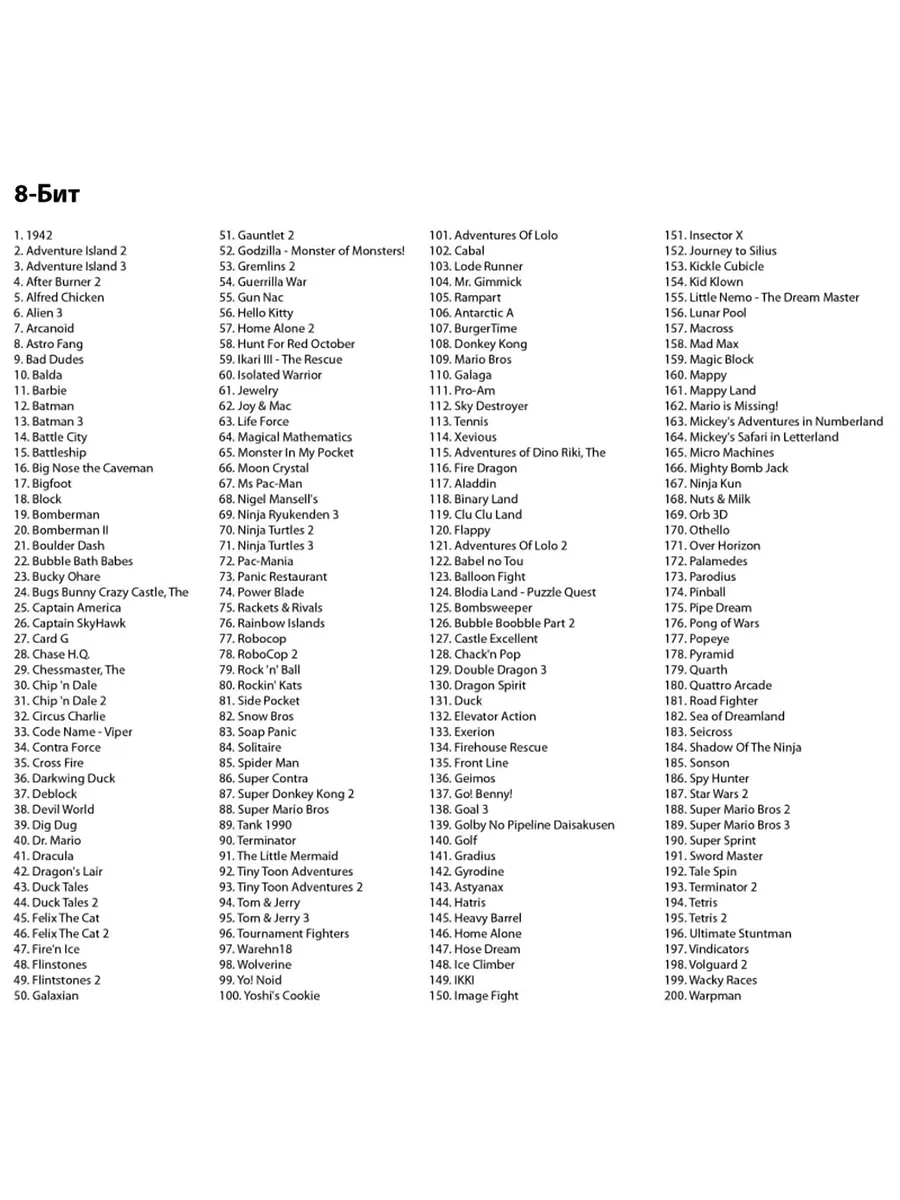 8-Бит

1. 1942
2. Adventure Island 2
3. Adventure Island 3
4. After Burner 2
5. Alfred Chicken
6. Alien 3
7. Arcanoid
8. Astro Fang
9. Bad Dudes
10. Balda
11. Barbie
12. Batman
13. Batman 3
14. Battle City
15. Battleship
16. Big Nose the Caveman
17. Bigfoot
18. Block
19. Bomberman
20. Bomberman II
21. Boulder Dash
22. Bubble Bath Babes
23. Bucky Ohare
24. Bugs Bunny Crazy Castle, The
25. Captain America
26. Captain SkyHawk
27. Card G
28. Chase H.Q.
29. Chessmaster, The
30. Chip 'n Dale
31. Chip 'n Dale 2
32. Circus Charlie
33. Code Name - Viper
34. Contra Force
35. Cross Fire
36. Darkwing Duck
37. Deblock
38. Devil World
39. Dig Dug
40. Dr. Mario
41. Dracula
42. Dragon's Lair
43. Duck Tales
44. Duck Tales 2
45. Felix The Cat
46. Felix The Cat 2
47. Fire'n Ice
48. Flintstones
49. Flintstones 2
50. Galaxian

51. Gauntlet 2
52. Godzilla - Monster of Monsters!
53. Gremlins 2
54. Guerrilla War
55. Gun Nac
56. Hello Kitty
57. Home Alone 2
58. Hunt For Red October
59. Ikari III - The Rescue
60. Isolated Warrior
61. Jewelry
62. Joy & Mac
63. Life Force
64. Magical Mathematics
65. Monster In My Pocket
66. Moon Crystal
67. Ms Pac-Man
68. Nigel Mansell's
69. Ninja Ryukenden 3
70. Ninja Turtles 2
71. Ninja Turtles 3
72. Pac-Mania
73. Panic Restaurant
74. Power Blade
75. Rackets & Rivals
76. Rainbow Islands
77. Robocop
78. RoboCop 2
79. Rock 'n' Ball
80. Rockin' Kats
81. Side Pocket
82. Snow Bros
83. Soap Panic
84. Solitaire
85. Spider Man
86. Super Contra
87. Super Donkey Kong 2
88. Super Mario Bros
89. Tank 1990
90. Terminator
91. The Little Mermaid
92. Tiny Toon Adventures
93. Tiny Toon Adventures 2
94. Tom & Jerry
95. Tom & Jerry 3
96. Tournament Fighters
97. Warehn18
98. Wolverine
99. Yo! Noid
100. Yoshi's Cookie

101. Adventures Of Lolo
102. Cabal
103. Lode Runner
104. Mr. Gimmick
105. Rampart
106. Antarctic A
107. BurgerTime
108. Donkey Kong
109. Mario Bros
110. Galaga
111. Pro-Am
112. Sky Destroyer
113. Tennis
114. Xevious
115. Adventures of Dino Riki, The
116. Fire Dragon
117. Aladdin
118. Binary Land
119. Clu Clu Land
120. Flappy
121. Adventures Of Lolo 2
122. Babel no Tou
123. Balloon Fight
124. Blodia Land - Puzzle Quest
125. Bombsweeper
126. Bubble Boobble Part 2
127. Castle Excellent
128. Chack'n Pop
129. Double Dragon 3
130. Dragon Spirit
131. Duck
132. Elevator Action
133. Exerion
134. Firehouse Rescue
135. Front Line
136. Geimos
137. Go! Benny!
138. Goal 3
139. Golby No Pipeline Daisakusen
140. Golf
141. Gradius
142. Gyrodine
143. Astyanax
144. Hatris
145. Heavy Barrel
146. Home Alone
147. Hose Dream
148. Ice Climber
149. IKKI
150. Image Fight

151. Insector X
152. Journey to Silius
153. Kickle Cubicle
154. Kid Klown
155. Little Nemo - The Dream Master
156. Lunar Pool
157. Macross
158. Mad Max
159. Magic Block
160. Mappy
161. Mappy Land
162. Mario is Missing!
163. Mickey's Adventures in Numberland
164. Mickey's Safari in Letterland
165. Micro Machines
166. Mighty Bomb Jack
167. Ninja Kun
168. Nuts & Milk
169. Orb 3D
170. Othello
171. Over Horizon
172. Palamedes
173. Parodius
174. Pinball
175. Pipe Dream
176. Pong of Wars
177. Popeye
178. Pyramid
179. Quarth
180. Quattro Arcade
181. Road Fighter
182. Sea of Dreamland
183. Seicross
184. Shadow Of The Ninja
185. Sonson
186. Spy Hunter
187. Star Wars 2
188. Super Mario Bros 2
189. Super Mario Bros 3
190. Super Sprint
191. Sword Master
192. Tale Spin
193. Terminator 2
194. Tetris
195. Tetris 2
196. Ultimate Stuntman
197. Vindicators
198. Volguard 2
199. Wacky Races
200. Warpman